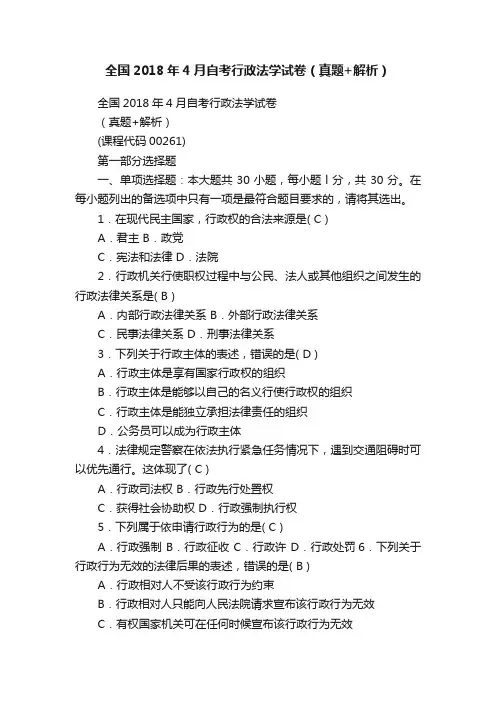 全国 2018 年 4 月自考行政法学试卷（真题+解析）

全国 2018 年 4 月自考行政法学试卷

（真题+解析）

(课程代码 00261)

第一部分选择题

一、单项选择题：本大题共 30 小题，每小题 l 分，共 30 分。在每小题列出的备选项中只有一项是最符合题目要求的，请将其选出。

1．在现代民主国家，行政权的合法来源是( C )

A．君主 B．政党

C．宪法和法律 D．法院

2．行政机关行使职权过程中与公民、法人或其他组织之间发生的行政法律关系是( B )

A．内部行政法律关系 B．外部行政法律关系

C．民事法律关系 D．刑事法律关系

3．下列关于行政主体的表述，错误的是( D )

A．行政主体是享有国家行政权的组织

B．行政主体是能够以自己的名义行使行政权的组织

C．行政主体是能独立承担法律责任的组织

D．公务员可以成为行政主体

4．法律规定警察在依法执行紧急任务情况下，遇到交通阻碍时可以优先通行。这体现了( C )

A．行政司法权 B．行政先行处置权

C．获得社会协助权 D．行政强制执行权

5．下列属于依申请行政行为的是( C )

A．行政强制 B．行政征收 C．行政许 D．行政处罚 6．下列关于行政行为无效的法律后果的表述，错误的是( B )

A．行政相对人不受该行政行为约束

B．行政相对人只能向人民法院请求宣布该行政行为无效

C．有权国家机关可在任何时候宣布该行政行为无效